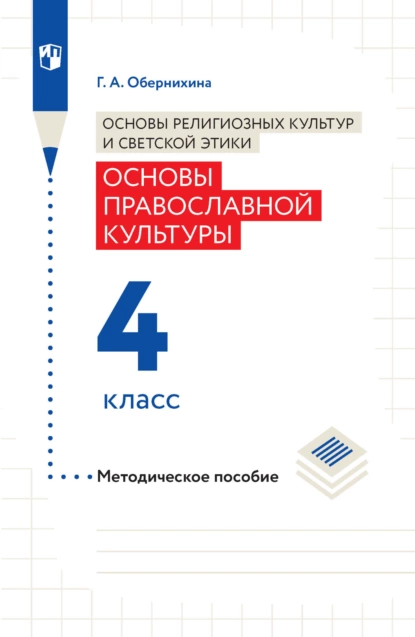 Г. А. Обернихина

ОСНОВЫ РЕЛИГИОЗНЫХ КУЛЬТУР И СВЕТСКОЙ ЭТИКИ

ОСНОВЫ ПРАВОСЛАВНОЙ КУЛЬТУРЫ

4

класс

Методическое пособие